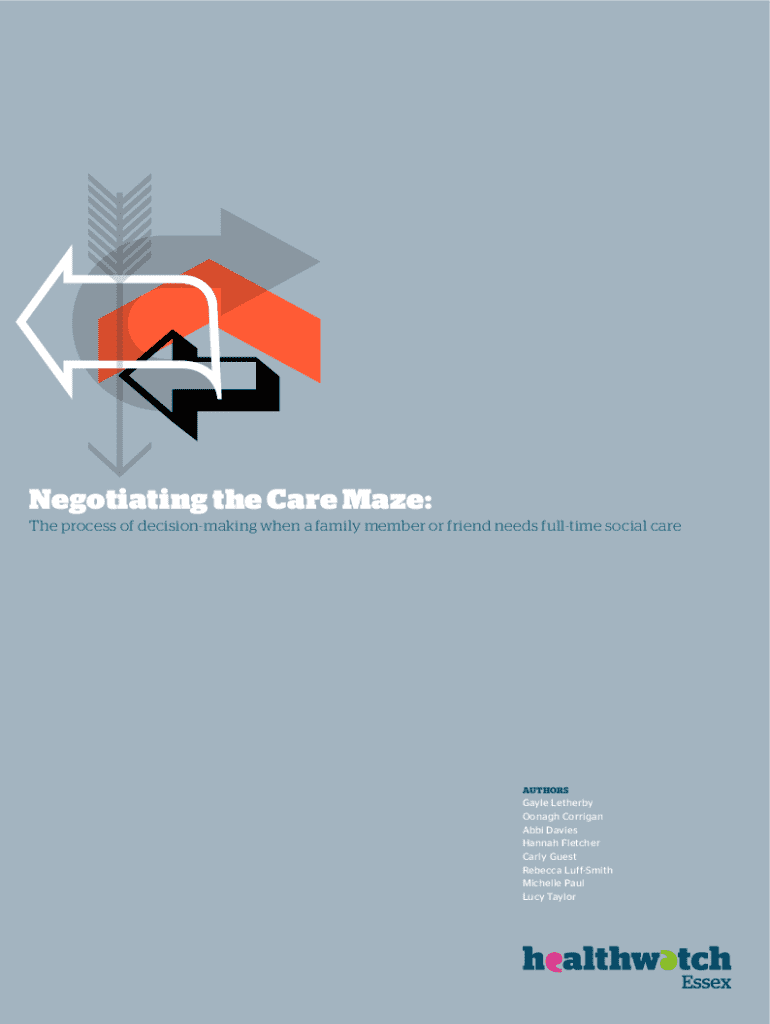 Negotiating the Care Maze:

The process of decision-making when a family member or friend needs full-time social care

AUTHORS
Gayle Letherby
Oonagh Corrigan
Abbi Davies
Hannah Fletcher
Carly Guest
Rebecca Luff-Smith
Michelle Paul
Lucy Taylor

healthwatch
Essex